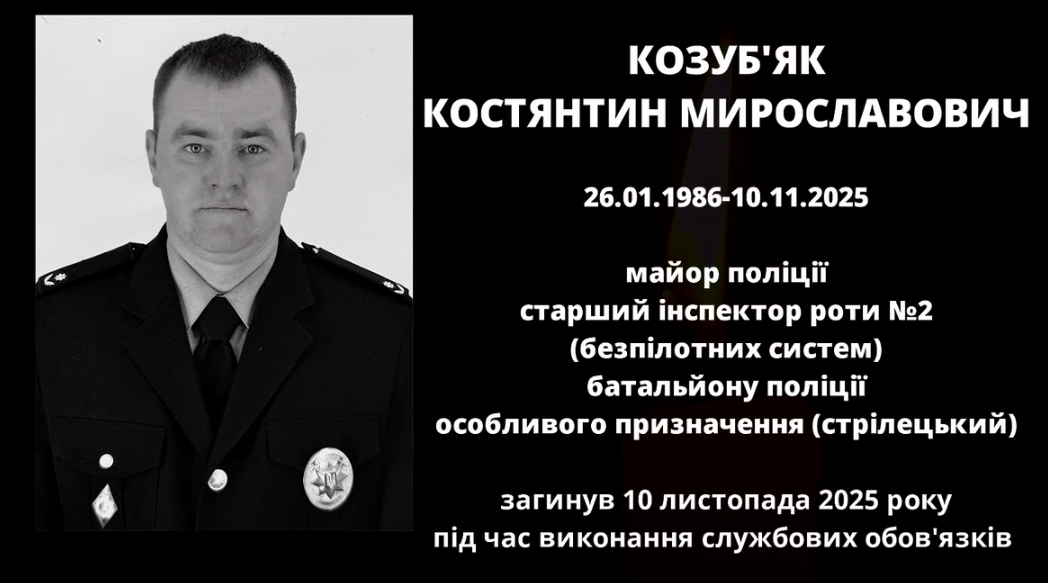 КОЗУБ'ЯК
КОСТЯНТИН МИРОСЛАВОВИЧ

26.01.1986-10.11.2025

майор поліції
старший інспектор роти №2
(безпілотних систем)
батальйону поліції
особливого призначення (стрілецький)

загинув 10 листопада 2025 року
під час виконання службових обов'язків